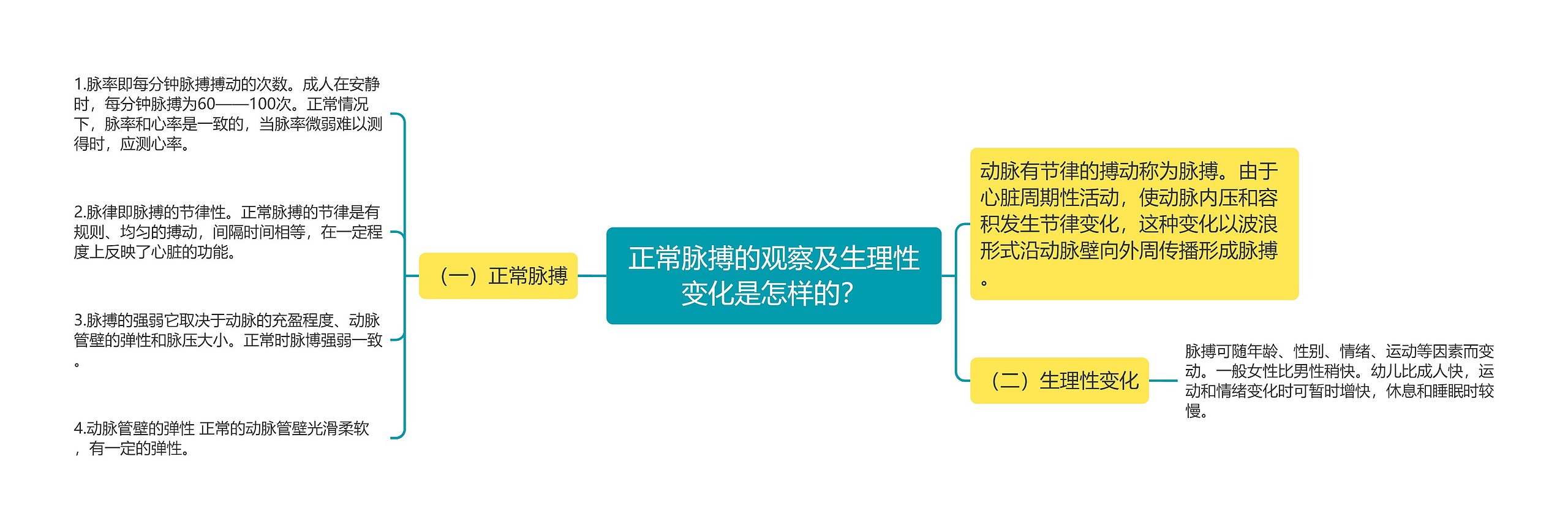 正常脉搏的观察及生理性变化是怎样的?

（一）正常脉搏

1.脉率即每分钟脉搏搏动的次数。成人在安静时，每分钟脉搏为60——100次。正常情况下，脉率和心率是一致的，当脉率微弱难以测得时，应测心率。

2.脉律即脉搏的节律性。正常脉搏的节律是有规则、均匀的搏动，间隔时间相等，在一定程度上反映了心脏的功能。

3.脉搏的强弱它取决于动脉的充盈程度、动脉管壁的弹性和脉压大小。正常时脉博强弱一致。

4.动脉管壁的弹性 正常的动脉管壁光滑柔软，有一定的弹性。

动脉有节律的搏动称为脉搏。由于心脏周期性活动，使动脉内压和容积发生节律变化，这种变化以波浪形式沿动脉壁向外周传播形成脉搏。

（二）生理性变化

脉搏可随年龄、性别、情绪、运动等因素而变动。一般女性比男性稍快。幼儿比成人快，运动和情绪变化时可暂时增快，休息和睡眠时较慢。